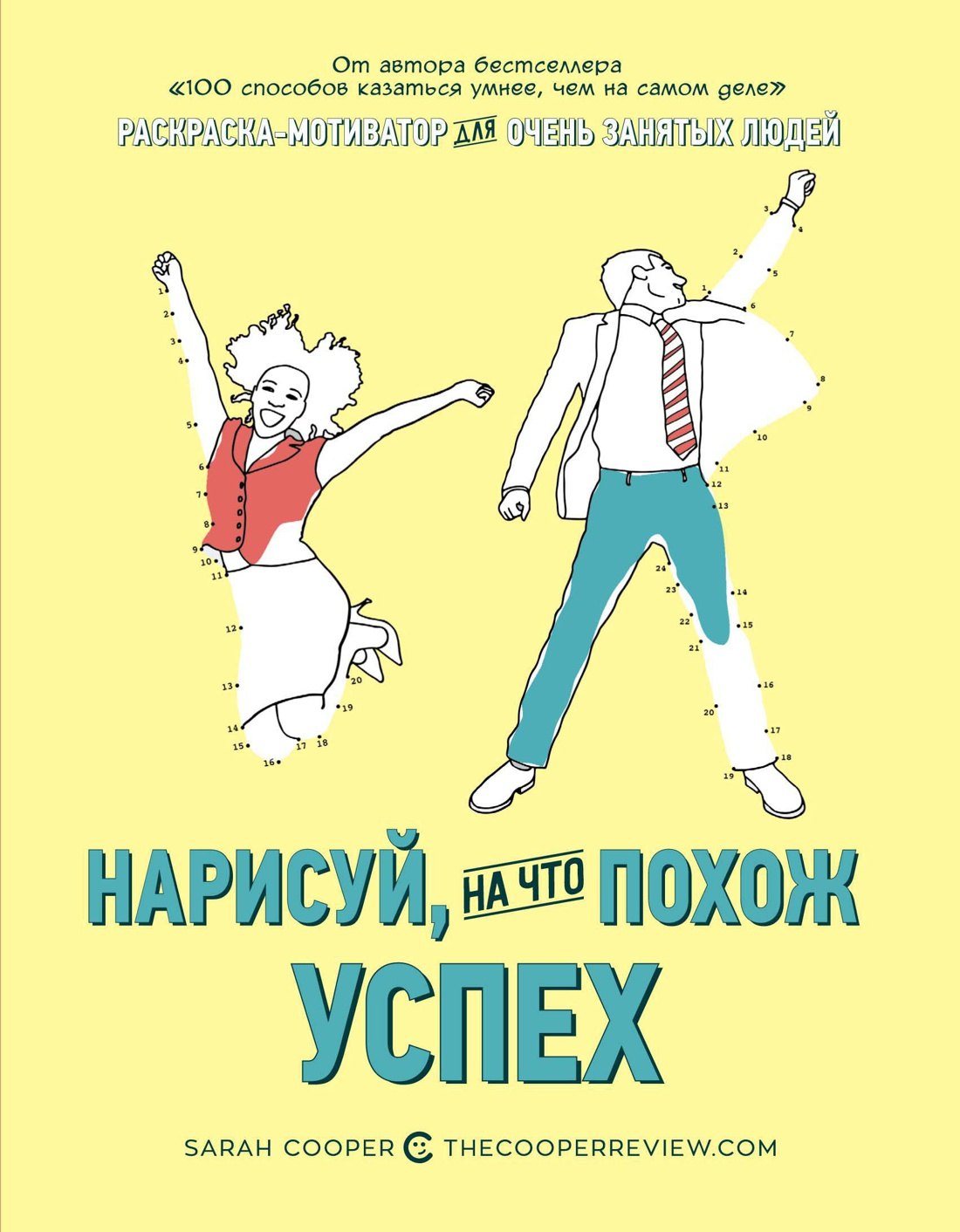 От автора бестселлера
«100 способов казаться умнее, чем на самом деле»

РАСКРАСКА-МОТИВАТОР ДЛЯ ОЧЕНЬ ЗАНЯТЫХ ЛЮДЕЙ

1 2 3 4 5 6 7 8 9 10 11 12 13 14 15 16 17 18 19 20

1 2 3 4 5 6 7 8 9 10 11 12 13 14 15 16 17 18 19 20 21 22 23 24

НАРИСУЙ, НА ЧТО ПОХОЖ
УСПЕХ

SARAH COOPER THECOOPERREVIEW.COM